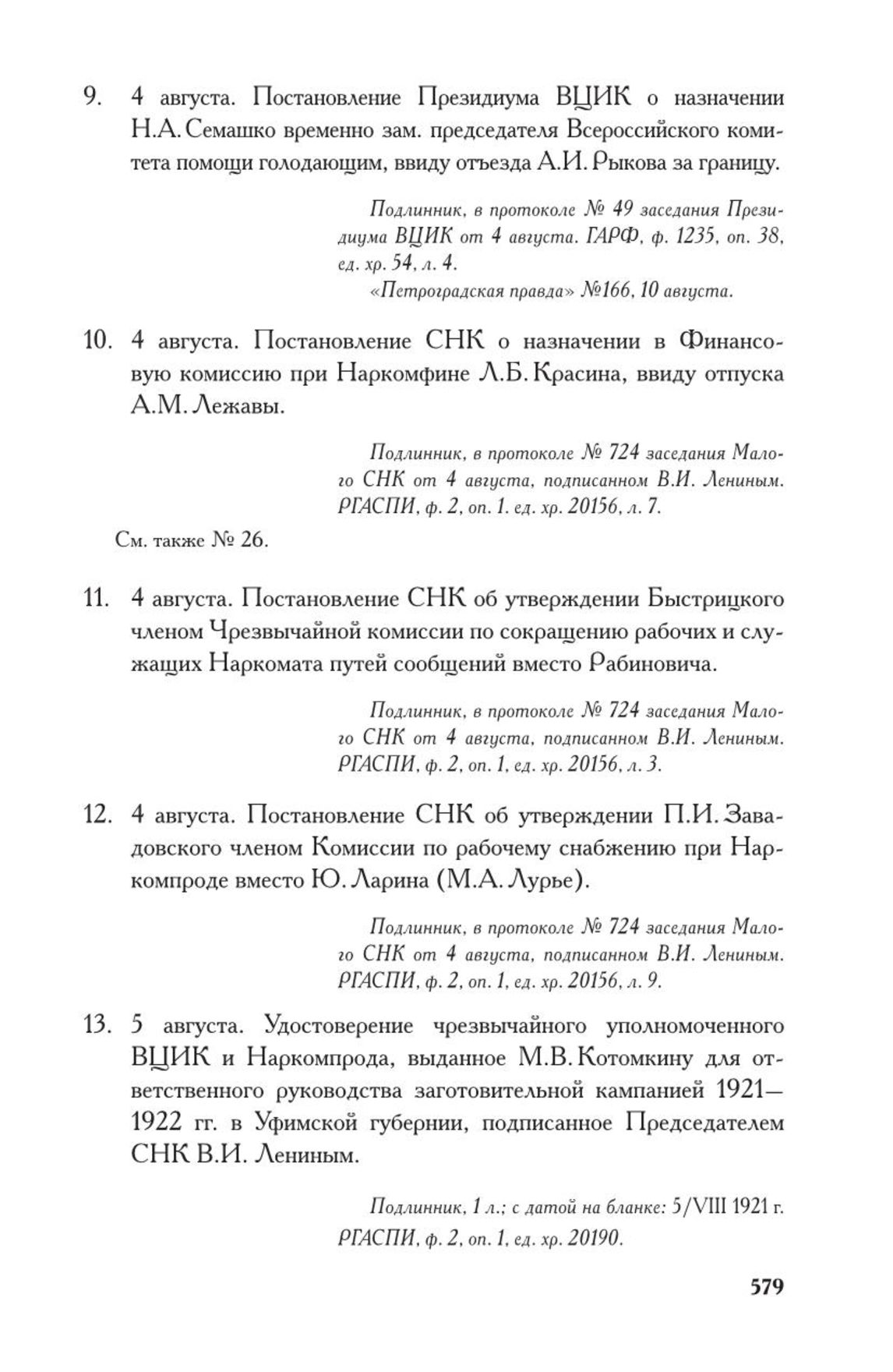 9. 4 августа. Постановление Президиума ВЦИК о назначении Н.А. Семашко временно зам. председателя Всероссийского комитета помощи голодающим, ввиду отъезда А.И. Рыкова за границу.

Подлинник, в протоколе № 49 заседания Президиума ВЦИК от 4 августа. ГАРФ, ф. 1235, оп. 38, ед. хр. 54, л. 4.
«Петроградская правда» №166, 10 августа.

10. 4 августа. Постановление СНК о назначении в Финансовую комиссию при Наркомфине Л.Б. Красина, ввиду отпуска А.М. Лежавы.

Подлинник, в протоколе № 724 заседания Малого СНК от 4 августа, подписанном В.И. Лениным. РГАСПИ, ф. 2, оп. 1. ед. хр. 20156, л. 7.

См. также № 26.

11. 4 августа. Постановление СНК об утверждении Быстрицкого членом Чрезвычайной комиссии по сокращению рабочих и служащих Наркомата путей сообщений вместо Рабиновича.

Подлинник, в протоколе № 724 заседания Малого СНК от 4 августа, подписанном В.И. Лениным. РГАСПИ, ф. 2, оп. 1, ед. хр. 20156, л. 3.

12. 4 августа. Постановление СНК об утверждении П.И. Завадовского членом Комиссии по рабочему снабжению при Наркомпроде вместо Ю. Ларина (М.А. Лурье).

Подлинник, в протоколе № 724 заседания Малого СНК от 4 августа, подписанном В.И. Лениным. РГАСПИ, ф. 2, оп. 1, ед. хр. 20156, л. 9.

13. 5 августа. Удостоверение чрезвычайного уполномоченного ВЦИК и Наркомпрода, выданное М.В. Котомкину для ответственного руководства заготовительной кампанией 1921—1922 гг. в Уфимской губернии, подписанное Председателем СНК В.И. Лениным.

Подлинник, 1 л.; с датой на бланке: 5/VIII 1921 г. РГАСПИ, ф. 2, оп. 1, ед. хр. 20190.

579